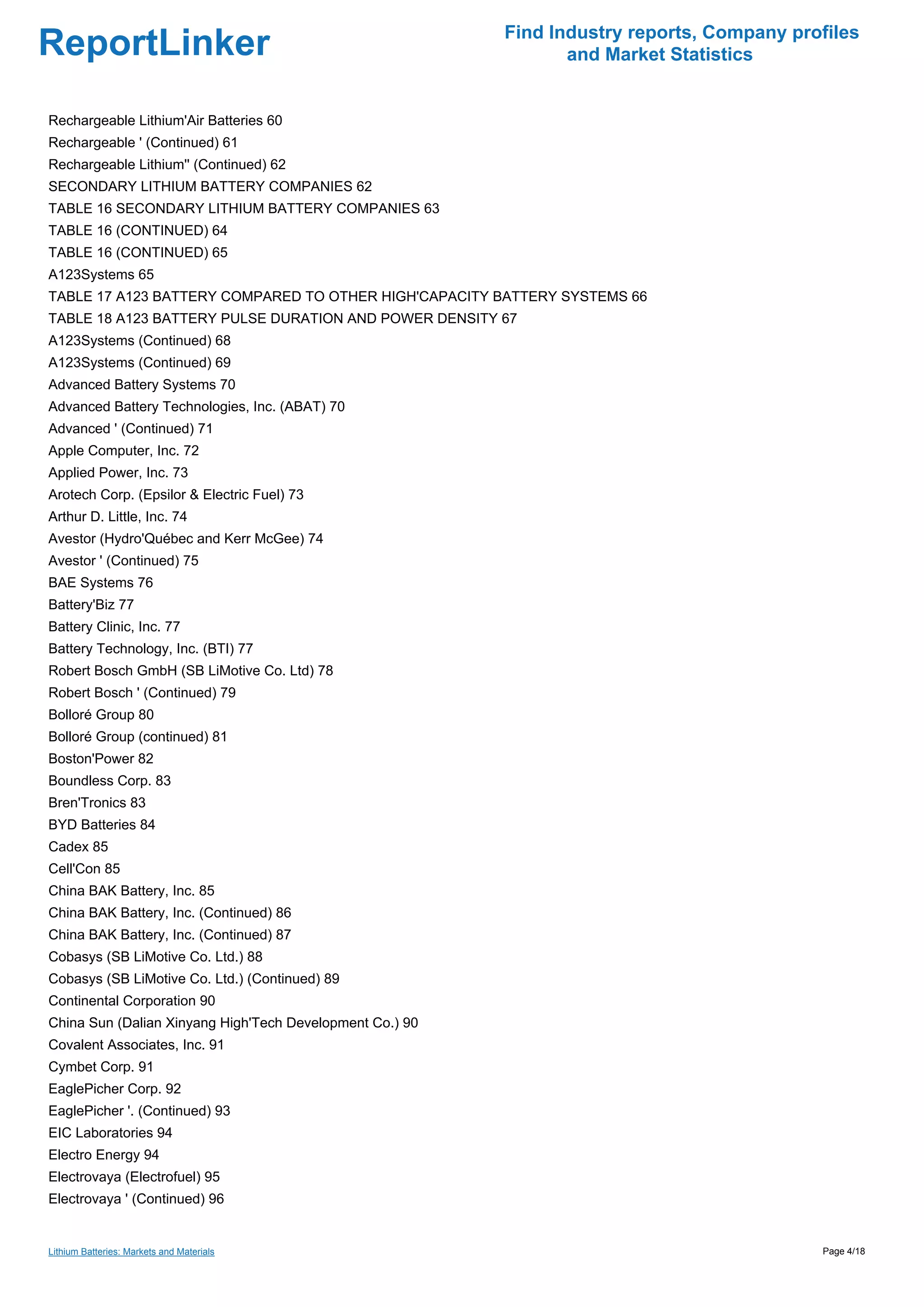 ReportLinker

Find Industry reports, Company profiles and Market Statistics

Rechargeable Lithium'Air Batteries 60
Rechargeable ' (Continued) 61
Rechargeable Lithium'' (Continued) 62
SECONDARY LITHIUM BATTERY COMPANIES 62
TABLE 16 SECONDARY LITHIUM BATTERY COMPANIES 63
TABLE 16 (CONTINUED) 64
TABLE 16 (CONTINUED) 65
A123Systems 65
TABLE 17 A123 BATTERY COMPARED TO OTHER HIGH'CAPACITY BATTERY SYSTEMS 66
TABLE 18 A123 BATTERY PULSE DURATION AND POWER DENSITY 67
A123Systems (Continued) 68
A123Systems (Continued) 69
Advanced Battery Systems 70
Advanced Battery Technologies, Inc. (ABAT) 70
Advanced ' (Continued) 71
Apple Computer, Inc. 72
Applied Power, Inc. 73
Arotech Corp. (Epsilor & Electric Fuel) 73
Arthur D. Little, Inc. 74
Avestor (Hydro'Québec and Kerr McGee) 74
Avestor ' (Continued) 75
BAE Systems 76
Battery'Biz 77
Battery Clinic, Inc. 77
Battery Technology, Inc. (BTI) 77
Robert Bosch GmbH (SB LiMotive Co. Ltd) 78
Robert Bosch ' (Continued) 79
Bolloré Group 80
Bolloré Group (continued) 81
Boston'Power 82
Boundless Corp. 83
Bren'Tronics 83
BYD Batteries 84
Cadex 85
Cell'Con 85
China BAK Battery, Inc. 85
China BAK Battery, Inc. (Continued) 86
China BAK Battery, Inc. (Continued) 87
Cobasys (SB LiMotive Co. Ltd.) 88
Cobasys (SB LiMotive Co. Ltd.) (Continued) 89
Continental Corporation 90
China Sun (Dalian Xinyang High'Tech Development Co.) 90
Covalent Associates, Inc. 91
Cymbet Corp. 91
EaglePicher Corp. 92
EaglePicher '. (Continued) 93
EIC Laboratories 94
Electro Energy 94
Electrovaya (Electrofuel) 95
Electrovaya ' (Continued) 96

Lithium Batteries: Markets and Materials

Page 4/18